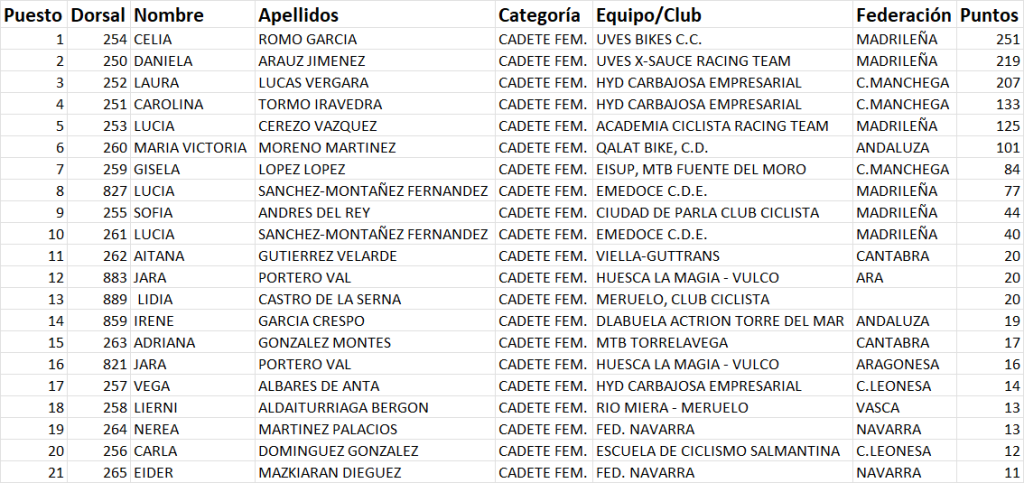 | Puesto | Dorsal | Nombre | Apellidos | Categoría | Equipo/Club | Federación | Puntos |
|---|---|---|---|---|---|---|---|
| 1 | 254 | CELIA | ROMO GARCIA | CADETE FEM. | UVES BIKES C.C. | MADRILEÑA | 251 |
| 2 | 250 | DANIELA | ARAUZ JIMENEZ | CADETE FEM. | UVES X-SAUCE RACING TEAM | MADRILEÑA | 219 |
| 3 | 252 | LAURA | LUCAS VERGARA | CADETE FEM. | HYD CARBAJOSA EMPRESARIAL | C.MANCHEGA | 207 |
| 4 | 251 | CAROLINA | TORMO IRAVEDRA | CADETE FEM. | HYD CARBAJOSA EMPRESARIAL | C.MANCHEGA | 133 |
| 5 | 253 | LUCIA | CEREZO VAZQUEZ | CADETE FEM. | ACADEMIA CICLISTA RACING TEAM | MADRILEÑA | 125 |
| 6 | 260 | MARIA VICTORIA | MORENO MARTINEZ | CADETE FEM. | QALAT BIKE, C.D. | ANDALUZA | 101 |
| 7 | 259 | GISELA | LOPEZ LOPEZ | CADETE FEM. | EISUP, MTB FUENTE DEL MORO | C.MANCHEGA | 84 |
| 8 | 827 | LUCIA | SANCHEZ-MONTAÑEZ FERNANDEZ | CADETE FEM. | EMEDOCE C.D.E. | MADRILEÑA | 77 |
| 9 | 255 | SOFIA | ANDRES DEL REY | CADETE FEM. | CIUDAD DE PARLA CLUB CICLISTA | MADRILEÑA | 44 |
| 10 | 261 | LUCIA | SANCHEZ-MONTAÑEZ FERNANDEZ | CADETE FEM. | EMEDOCE C.D.E. | MADRILEÑA | 40 |
| 11 | 262 | AITANA | GUTIERREZ VELARDE | CADETE FEM. | VIELLA-GUTTRANS | CANTABRA | 20 |
| 12 | 883 | JARA | PORTERO VAL | CADETE FEM. | HUESCA LA MAGIA - VULCO | ARA | 20 |
| 13 | 889 | LIDIA | CASTRO DE LA SERNA | CADETE FEM. | MERUELO, CLUB CICLISTA | | 20 |
| 14 | 859 | IRENE | GARCIA CRESPO | CADETE FEM. | DLABUELA ACTRION TORRE DEL MAR | ANDALUZA | 19 |
| 15 | 263 | ADRIANA | GONZALEZ MONTES | CADETE FEM. | MTB TORRELAVEGA | CANTABRA | 17 |
| 16 | 821 | JARA | PORTERO VAL | CADETE FEM. | HUESCA LA MAGIA - VULCO | ARAGONESA | 16 |
| 17 | 257 | VEGA | ALBARES DE ANTA | CADETE FEM. | HYD CARBAJOSA EMPRESARIAL | C.LEONESA | 14 |
| 18 | 258 | LIERNI | ALDAITURRIAGA BERGON | CADETE FEM. | RIO MIERA - MERUELO | VASCA | 13 |
| 19 | 264 | NEREA | MARTINEZ PALACIOS | CADETE FEM. | FED. NAVARRA | NAVARRA | 13 |
| 20 | 256 | CARLA | DOMINGUEZ GONZALEZ | CADETE FEM. | ESCUELA DE CICLISMO SALMANTINA | C.LEONESA | 12 |
| 21 | 265 | EIDER | MAZKIARAN DIEGUEZ | CADETE FEM. | FED. NAVARRA | NAVARRA | 11 |